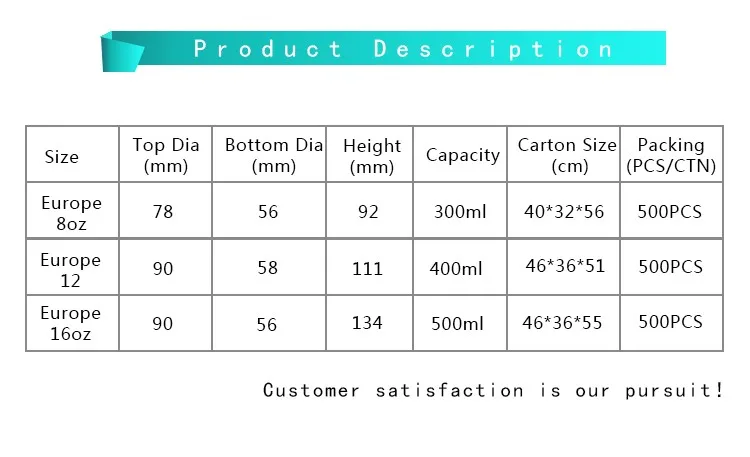 Product Description

| Size | Top Dia (mm) | Bottom Dia (mm) | Height (mm) | Capacity | Carton Size (cm) | Packing (PCS/CTN) |
|---|---|---|---|---|---|---|
| Europe 8oz | 78 | 56 | 92 | 300ml | 40*32*56 | 500PCS |
| Europe 12 | 90 | 58 | 111 | 400ml | 46*36*51 | 500PCS |
| Europe 16oz | 90 | 56 | 134 | 500ml | 46*36*55 | 500PCS |

Customer satisfaction is our pursuit!